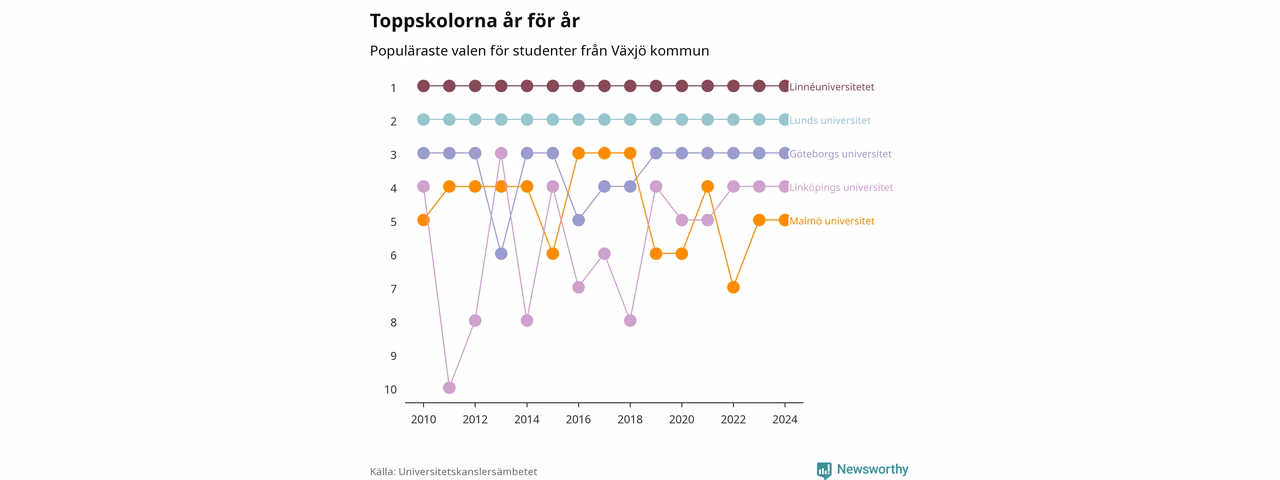 Toppskolorna år för år

Populäraste valen för studenter från Växjö kommun

1
2
3
4
5
6
7
8
9
10

Linnéuniversitetet
Lunds universitet
Göteborgs universitet
Linköpings universitet
Malmö universitet

2010 2012 2014 2016 2018 2020 2022 2024

Källa: Universitetskanslersämbetet

Newsworthy